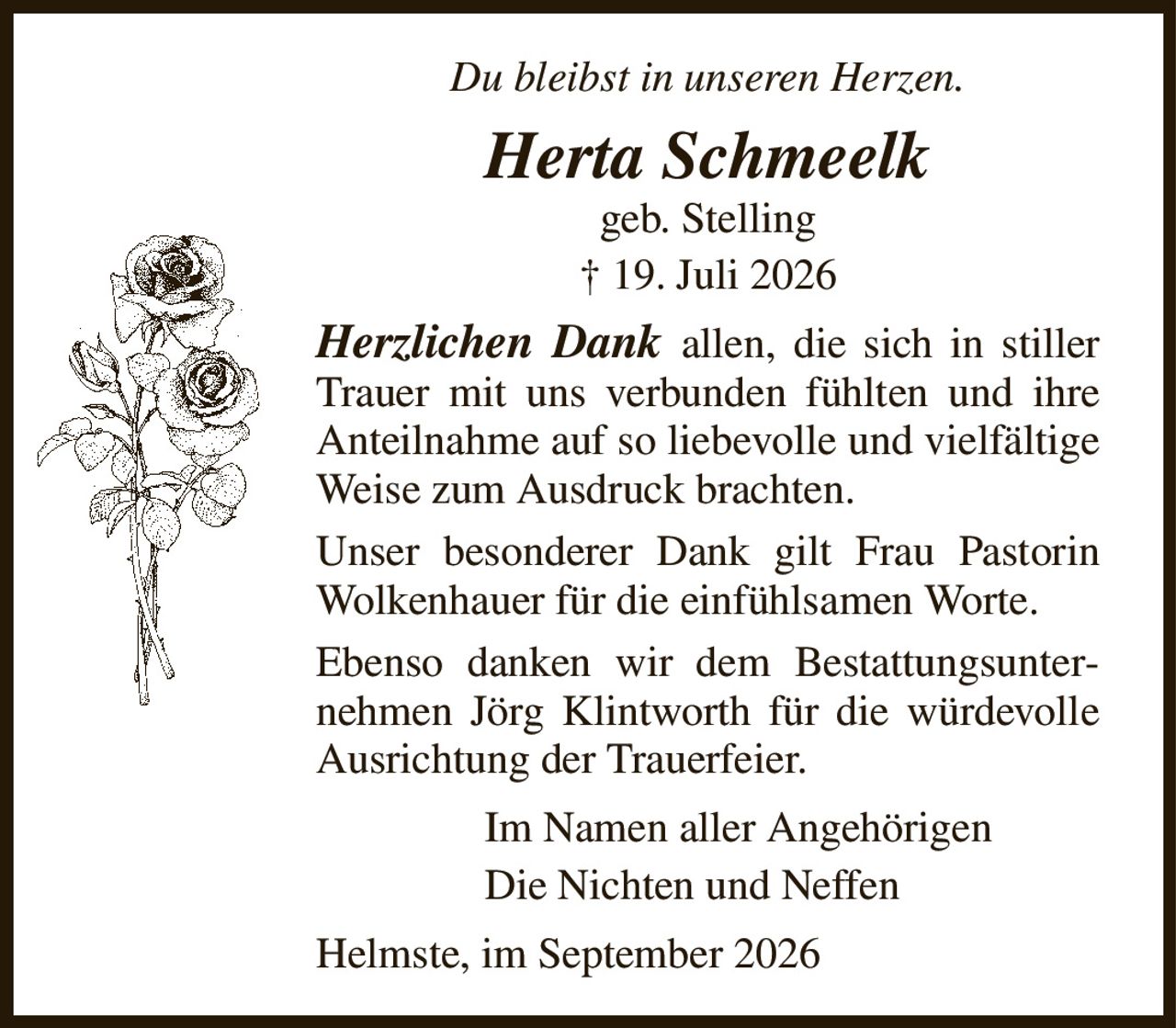 Du bleibst in unseren Herzen.

Herta Schmeelk

geb. Stelling

† 19. Juli 2026

Herzlichen Dank allen, die sich in stiller Trauer mit uns verbunden fühlten und ihre Anteilnahme auf so liebevolle und vielfältige Weise zum Ausdruck brachten.

Unser besonderer Dank gilt Frau Pastorin Wolkenhauer für die einfühlsamen Worte.

Ebenso danken wir dem Bestattungsunternehmen Jörg Klintworth für die würdevolle Ausrichtung der Trauerfeier.

Im Namen aller Angehörigen
Die Nichten und Neffen

Helmste, im September 2026